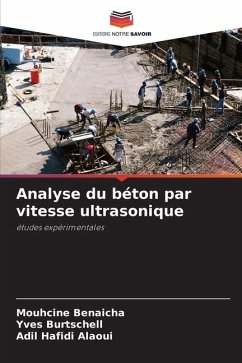 EDITIONS NOTRE SAVOIR

Analyse du béton par vitesse ultrasonique

études expérimentales

Mouhcine Benaicha
Yves Burtschell
Adil Hafidi Alaoui